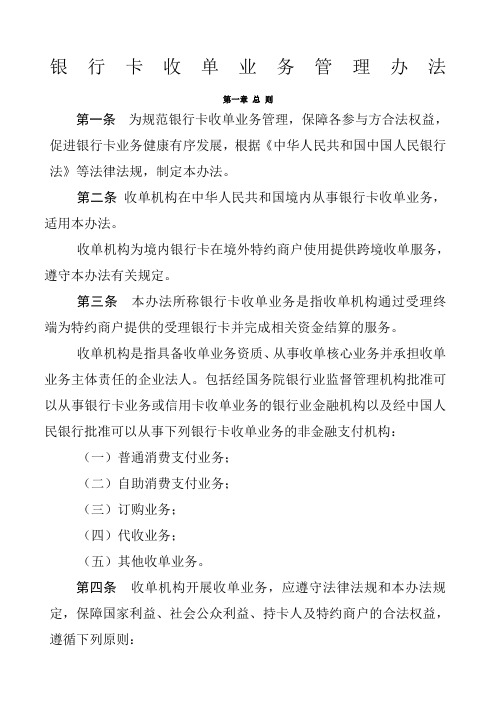 银行卡收单业务管理办法

第一章 总 则

第一条　为规范银行卡收单业务管理，保障各参与方合法权益，促进银行卡业务健康有序发展，根据《中华人民共和国中国人民银行法》等法律法规，制定本办法。

第二条　收单机构在中华人民共和国境内从事银行卡收单业务，适用本办法。

收单机构为境内银行卡在境外特约商户使用提供跨境收单服务，遵守本办法有关规定。

第三条　本办法所称银行卡收单业务是指收单机构通过受理终端为特约商户提供的受理银行卡并完成相关资金结算的服务。

收单机构是指具备收单业务资质、从事收单核心业务并承担收单业务主体责任的企业法人。包括经国务院银行业监督管理机构批准可以从事银行卡业务或信用卡收单业务的银行业金融机构以及经中国人民银行批准可以从事下列银行卡收单业务的非金融支付机构：

（一）普通消费支付业务；

（二）自助消费支付业务；

（三）订购业务；

（四）代收业务；

（五）其他收单业务。

第四条　收单机构开展收单业务，应遵守法律法规和本办法规定，保障国家利益、社会公众利益、持卡人及特约商户的合法权益，遵循下列原则：